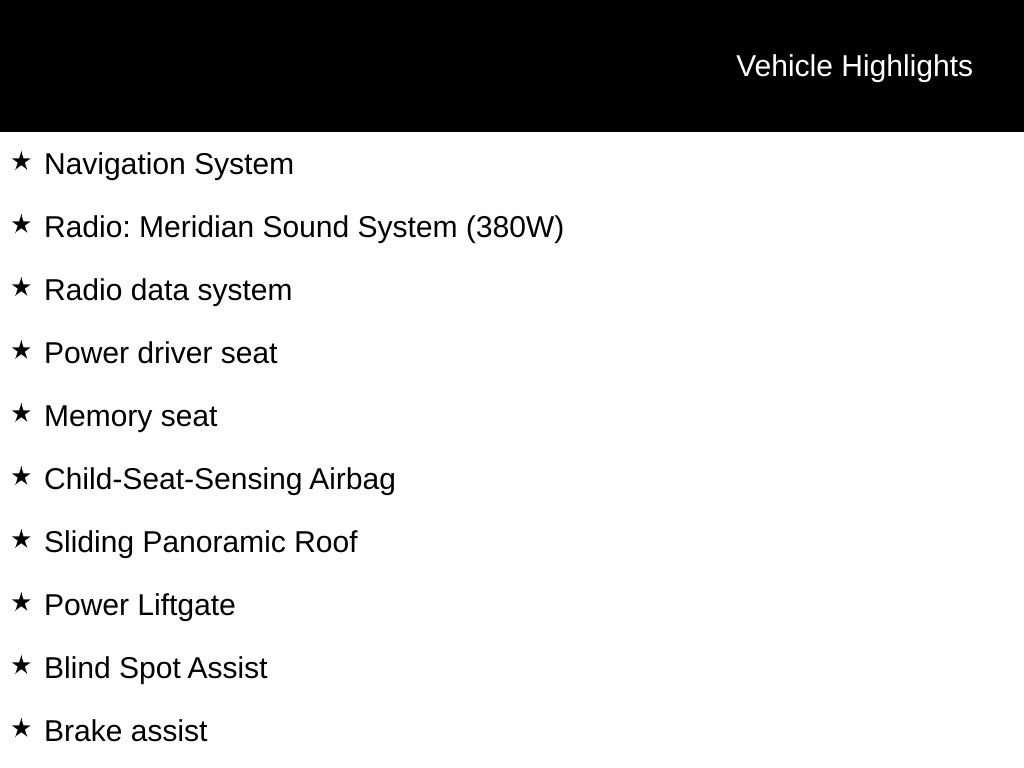 Vehicle Highlights

★ Navigation System

★ Radio: Meridian Sound System (380W)

★ Radio data system

★ Power driver seat

★ Memory seat

★ Child-Seat-Sensing Airbag

★ Sliding Panoramic Roof

★ Power Liftgate

★ Blind Spot Assist

★ Brake assist